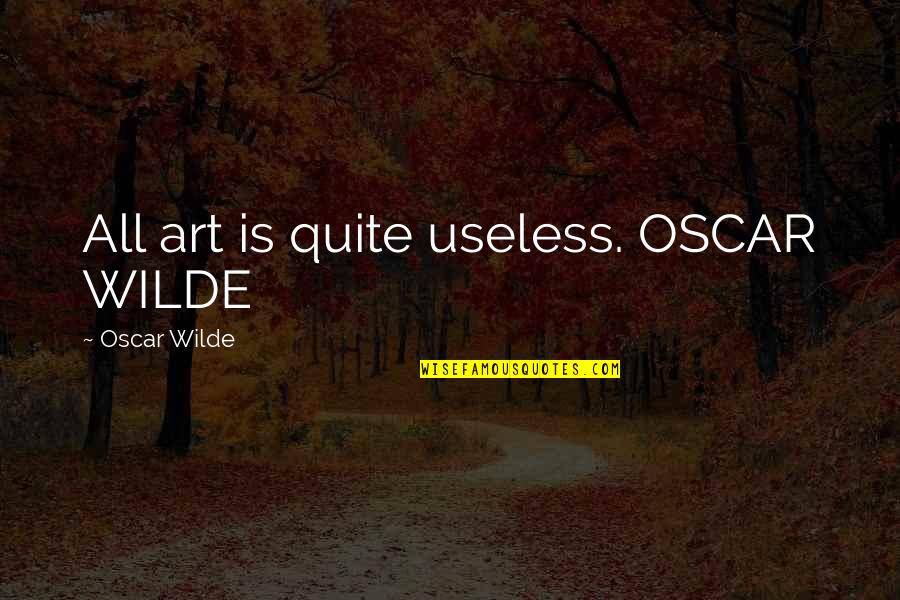 All art is quite useless. OSCAR WILDE

~ Oscar Wilde

WISEFAMOUSQUOTES.COM